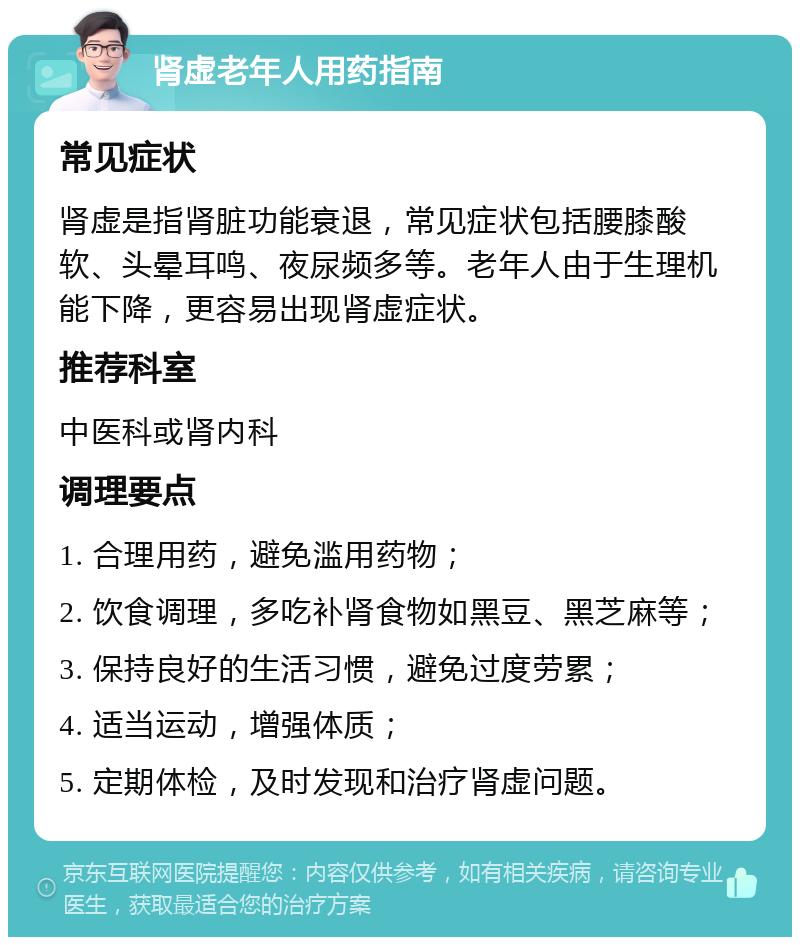 肾虚老年人用药指南

常见症状

肾虚是指肾脏功能衰退，常见症状包括腰膝酸软、头晕耳鸣、夜尿频多等。老年人由于生理机能下降，更容易出现肾虚症状。

推荐科室

中医科或肾内科

调理要点

1. 合理用药，避免滥用药物；

2. 饮食调理，多吃补肾食物如黑豆、黑芝麻等；

3. 保持良好的生活习惯，避免过度劳累；

4. 适当运动，增强体质；

5. 定期体检，及时发现和治疗肾虚问题。

京东互联网医院提醒您：内容仅供参考，如有相关疾病，请咨询专业医生，获取最适合您的治疗方案